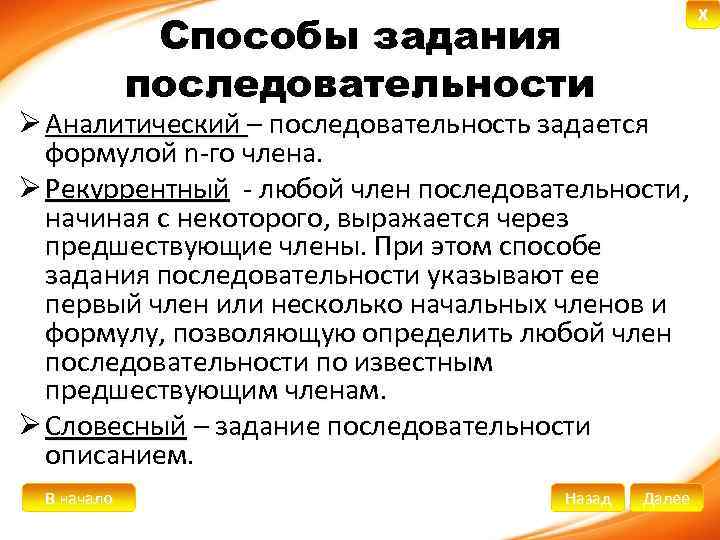 X

Способы задания последовательности

➢ Аналитический – последовательность задается формулой n-го члена.

➢ Рекуррентный - любой член последовательности, начиная с некоторого, выражается через предшествующие члены. При этом способе задания последовательности указывают ее первый член или несколько начальных членов и формулу, позволяющую определить любой член последовательности по известным предшествующим членам.

➢ Словесный – задание последовательности описанием.

В начало

Назад

Далее